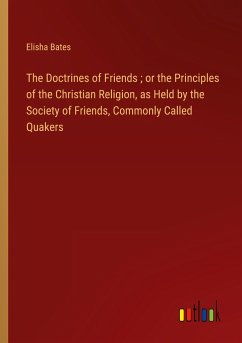 Elisha Bates

The Doctrines of Friends ; or the Principles of the Christian Religion, as Held by the Society of Friends, Commonly Called Quakers

outlook